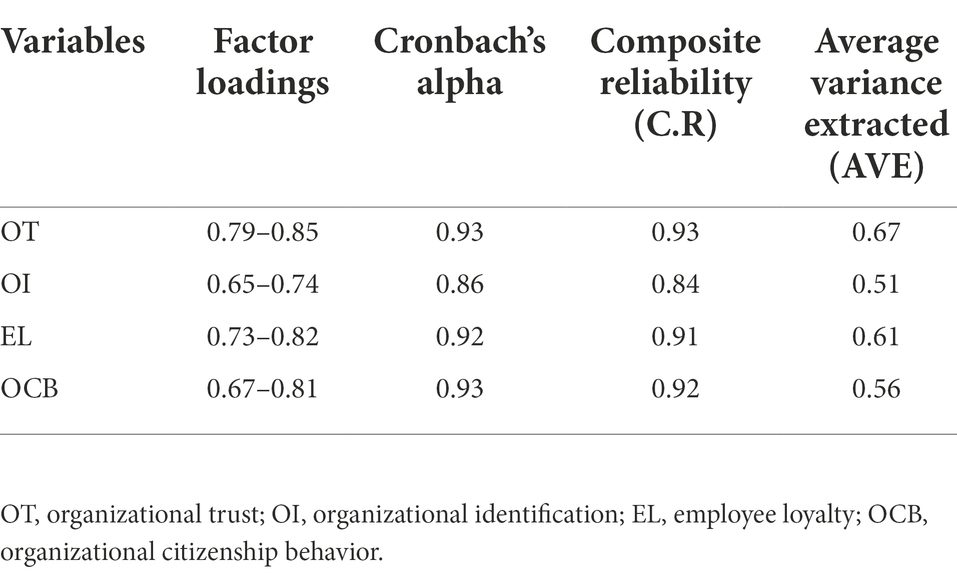 | Variables | Factor loadings | Cronbach's alpha | Composite reliability (C.R) | Average variance extracted (AVE) |
|---|---|---|---|---|
| OT | 0.79–0.85 | 0.93 | 0.93 | 0.67 |
| OI | 0.65–0.74 | 0.86 | 0.84 | 0.51 |
| EL | 0.73–0.82 | 0.92 | 0.91 | 0.61 |
| OCB | 0.67–0.81 | 0.93 | 0.92 | 0.56 |

OT, organizational trust; OI, organizational identification; EL, employee loyalty; OCB, organizational citizenship behavior.